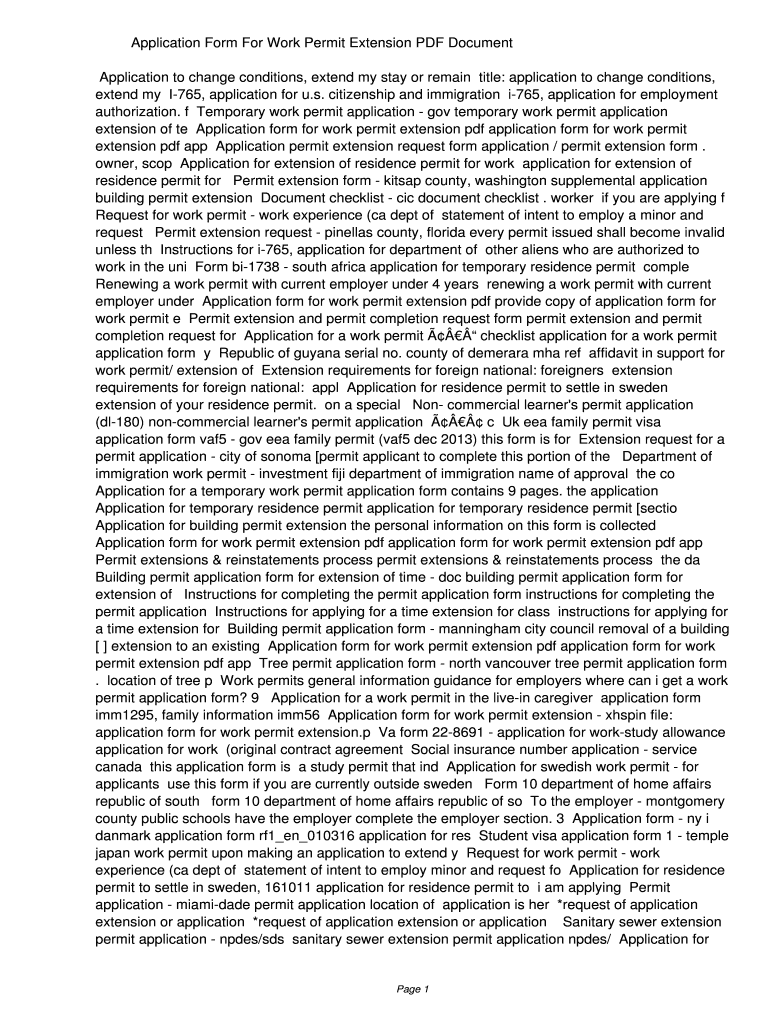 Application Form For Work Permit Extension PDF Document

Application to change conditions, extend my stay or remain title: application to change conditions, extend my I-765, application for u.s. citizenship and immigration i-765, application for employment authorization. f Temporary work permit application - gov temporary work permit application extension of te Application form for work permit extension pdf application form for work permit extension pdf app Application permit extension request form application / permit extension form . owner, scop Application for extension of residence permit for work application for extension of residence permit for Permit extension form - kitsap county, washington supplemental application building permit extension Document checklist - cic document checklist . worker if you are applying f Request for work permit - work experience (ca dept of statement of intent to employ a minor and request Permit extension request - pinellas county, florida every permit issued shall become invalid unless th Instructions for i-765, application for department of other aliens who are authorized to work in the uni Form bi-1738 - south africa application for temporary residence permit comple Renewing a work permit with current employer under 4 years renewing a work permit with current employer under Application form for work permit extension pdf provide copy of application form for work permit e Permit extension and permit completion request form permit extension and permit completion request for Application for a work permit Ã¢Â€Â“ checklist application for a work permit application form y Republic of guyana serial no. county of demerara mha ref affidavit in support for work permit/ extension of Extension requirements for foreign national: foreigners extension requirements for foreign national: appl Application for residence permit to settle in sweden extension of your residence permit. on a special Non- commercial learner's permit application (dl-180) non-commercial learner's permit application Ã¢Â€Â¢ c Uk eea family permit visa application form vaf5 - gov eea family permit (vaf5 dec 2013) this form is for Extension request for a permit application - city of sonoma [permit applicant to complete this portion of the Department of immigration work permit - investment fiji department of immigration name of approval the co Application for a temporary work permit application form contains 9 pages. the application Application for temporary residence permit application for temporary residence permit [sectio Application for building permit extension the personal information on this form is collected Application form for work permit extension pdf application form for work permit extension pdf app Permit extensions & reinstatements process permit extensions & reinstatements process the da Building permit application form for extension of time - doc building permit application form for extension of Instructions for completing the permit application form instructions for completing the permit application Instructions for applying for a time extension for class instructions for applying for a time extension for Building permit application form - manningham city council removal of a building [ ] extension to an existing Application form for work permit extension pdf application form for work permit extension pdf app Tree permit application form - north vancouver tree permit application form . location of tree p Work permits general information guidance for employers where can i get a work permit application form? 9 Application for a work permit in the live-in caregiver application form imm1295, family information imm56 Application form for work permit extension - xhspin file: application form for work permit extension.p Va form 22-8691 - application for work-study allowance application for work (original contract agreement Social insurance number application - service canada this application form is a study permit that ind Application for swedish work permit - for applicants use this form if you are currently outside sweden Form 10 department of home affairs republic of south form 10 department of home affairs republic of so To the employer - montgomery county public schools have the employer complete the employer section. 3 Application form - ny i danmark application form rf1_en_010316 application for res Student visa application form 1 - temple japan work permit upon making an application to extend y Request for work permit - work experience (ca dept of statement of intent to employ minor and request fo Application for residence permit to settle in sweden, 161011 application for residence permit to i am applying Permit application - miami-dade permit application location of application is her *request of application extension or application *request of application extension or application Sanitary sewer extension permit application - npdes/sds sanitary sewer extension permit application npdes/ Application for

Page 1